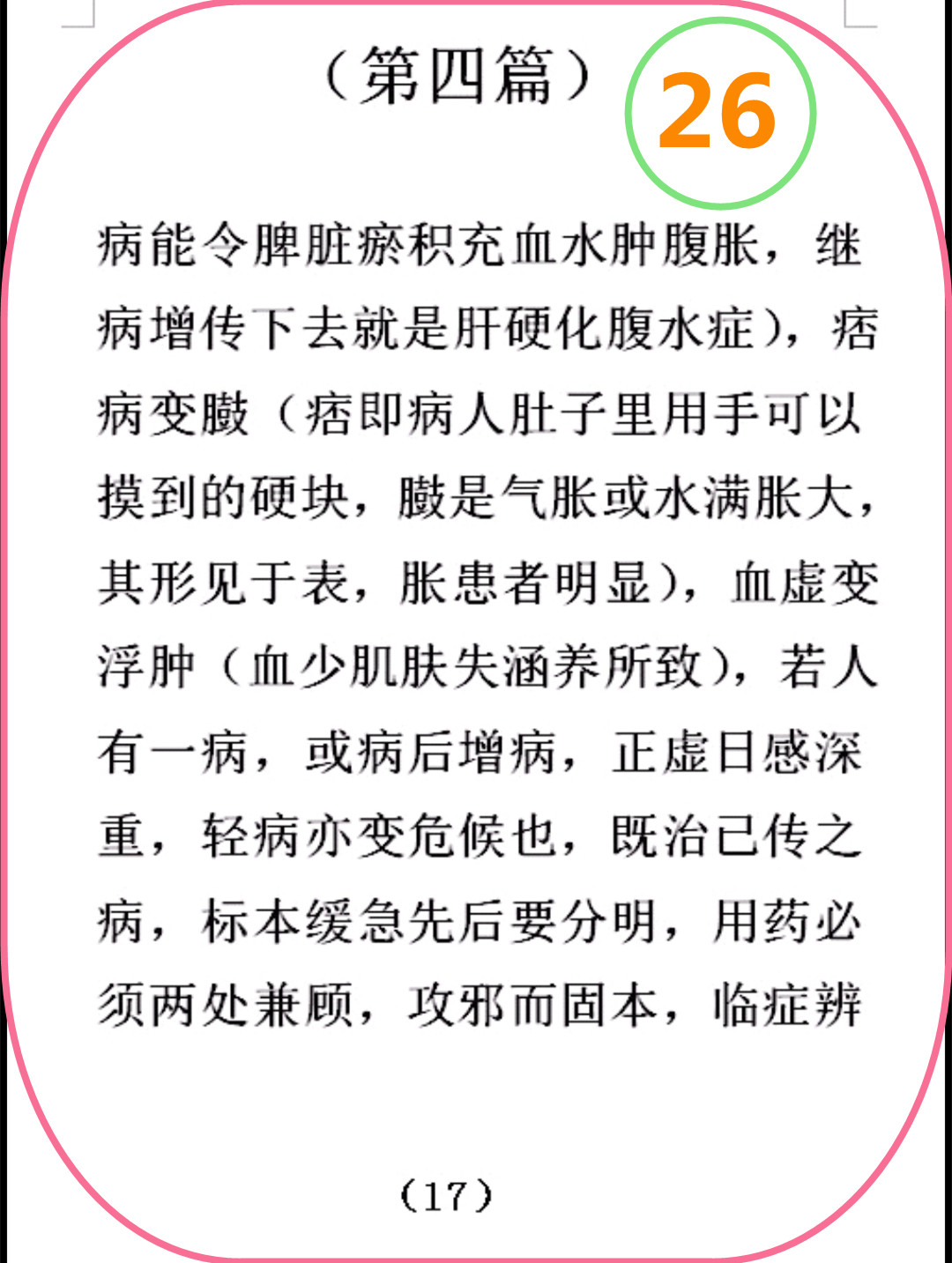 （第四篇）

26

病能令脾脏瘀积充血水肿腹胀，继病增传下去就是肝硬化腹水症），痞病变臌（痞即病人肚子里用手可以摸到的硬块，臌是气胀或水满胀大，其形见于表，胀患者明显），血虚变浮肿（血少肌肤失涵养所致），若人有一病，或病后增病，正虚日感深重，轻病亦变危候也，既治已传之病，标本缓急先后要分明，用药必须两处兼顾，攻邪而固本，临症辨

（17）